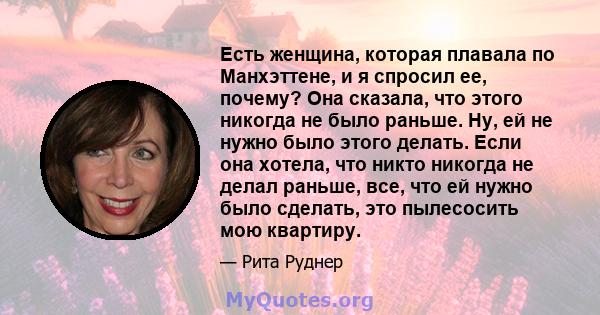 Есть женщина, которая плавала по Манхэттене, и я спросил ее, почему? Она сказала, что этого никогда не было раньше. Ну, ей не нужно было этого делать. Если она хотела, что никто никогда не делал раньше, все, что ей нужно было сделать, это пылесосить мою квартиру.

— Рита Руднер

MyQuotes.org